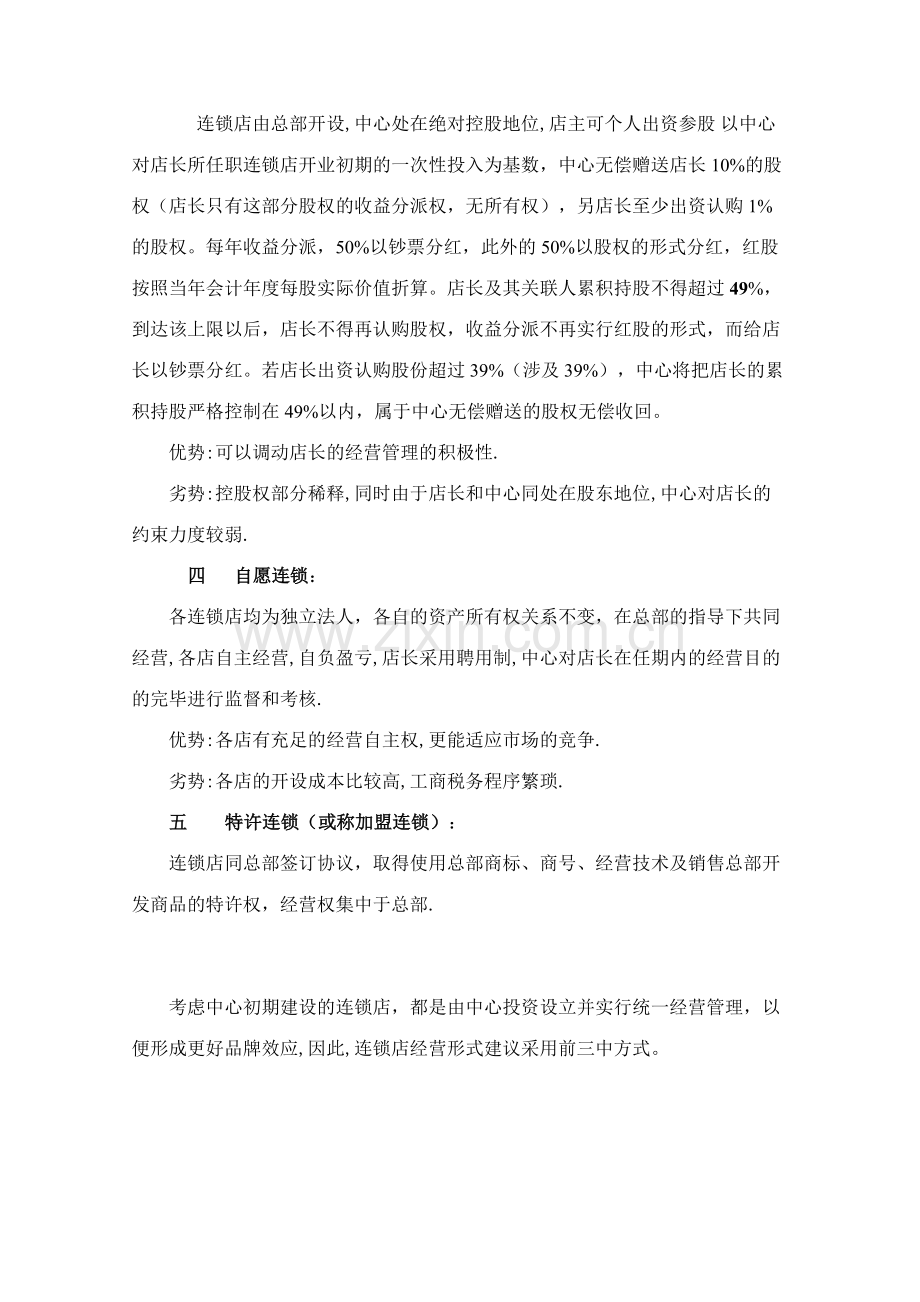 连锁店由总部开设,中心处在绝对控股地位,店主可个人出资参股 以中心对店长所任职连锁店开业初期的一次性投入为基数，中心无偿赠送店长10%的股权（店长只有这部分股权的收益分派权，无所有权），另店长至少出资认购1%的股权。每年收益分派，50%以钞票分红，此外的50%以股权的形式分红，红股按照当年会计年度每股实际价值折算。店长及其关联人累积持股不得超过49%，到达该上限以后，店长不得再认购股权，收益分派不再实行红股的形式，而给店长以钞票分红。若店长出资认购股份超过39%（涉及39%），中心将把店长的累积持股严格控制在49%以内，属于中心无偿赠送的股权无偿收回。

优势:可以调动店长的经营管理的积极性.

劣势:控股权部分稀释,同时由于店长和中心同处在股东地位,中心对店长的约束力度较弱.

四 自愿连锁：

各连锁店均为独立法人，各自的资产所有权关系不变，在总部的指导下共同经营,各店自主经营,自负盈亏,店长采用聘用制,中心对店长在任期内的经营目的的完毕进行监督和考核.

优势:各店有充足的经营自主权,更能适应市场的竞争.

劣势:各店的开设成本比较高,工商税务程序繁琐.

五 特许连锁（或称加盟连锁）：

连锁店同总部签订协议，取得使用总部商标、商号、经营技术及销售总部开发商品的特许权，经营权集中于总部.

考虑中心初期建设的连锁店，都是由中心投资设立并实行统一经营管理，以便形成更好品牌效应,因此,连锁店经营形式建议采用前三中方式。

www.zixin.com.cn